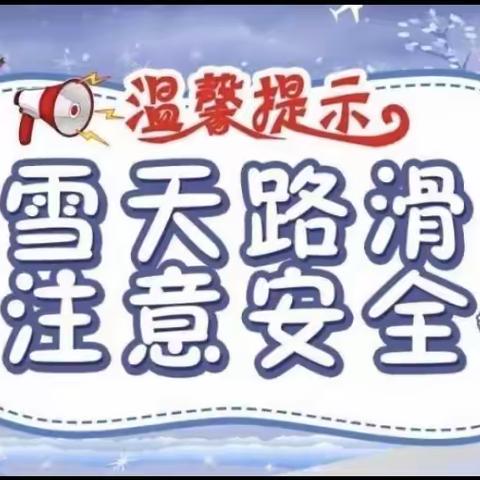 温馨提示

雪天路滑
注意安全